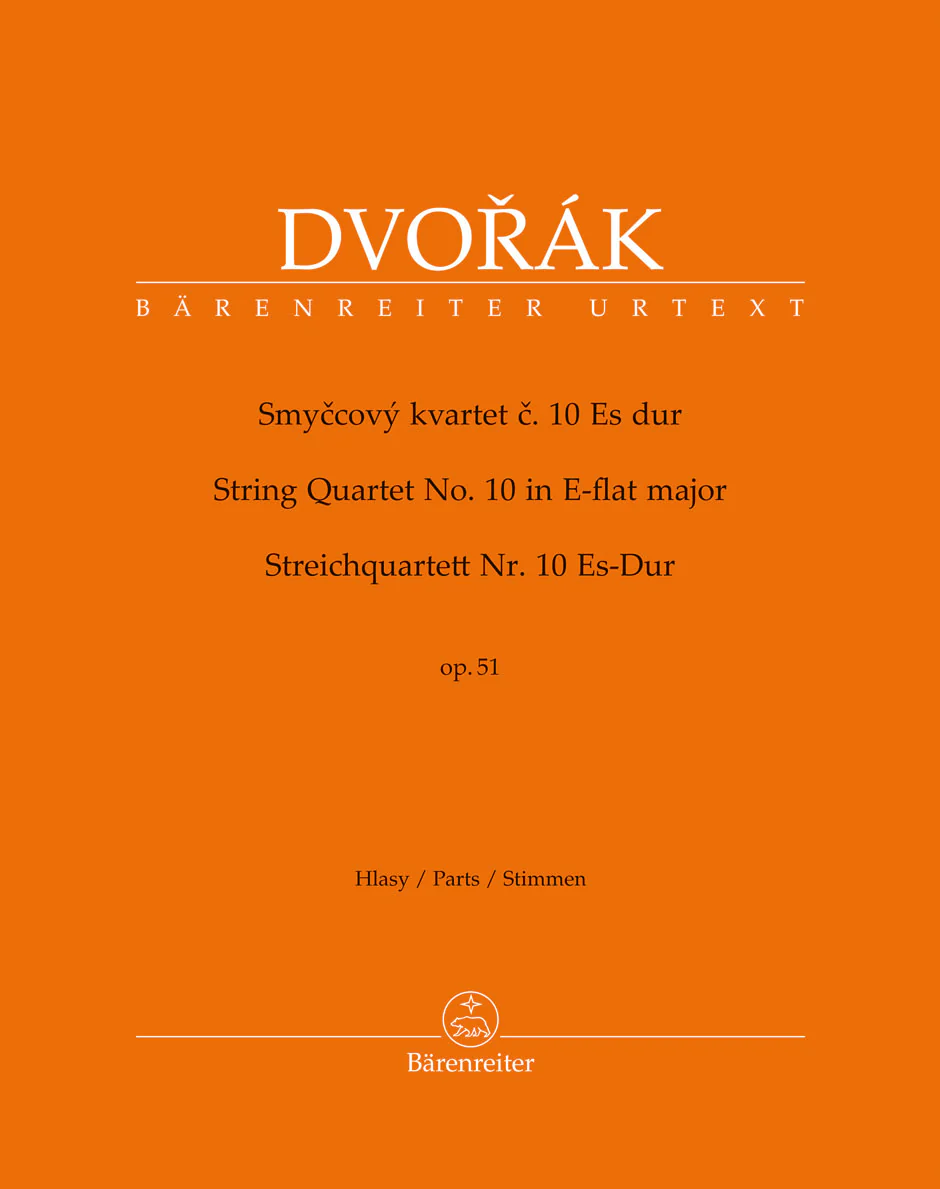 DVOŘÁK

BÄRENREITER URTEXT

Smyčcový kvartet č. 10 Es dur

String Quartet No. 10 in E-flat major

Streichquartett Nr. 10 Es-Dur

op. 51

Hlasy / Parts / Stimmen

Bärenreiter